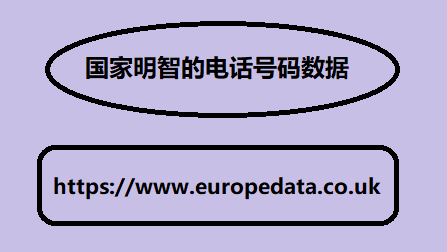 国家明智的电话号码数据

https://www.europedata.co.uk